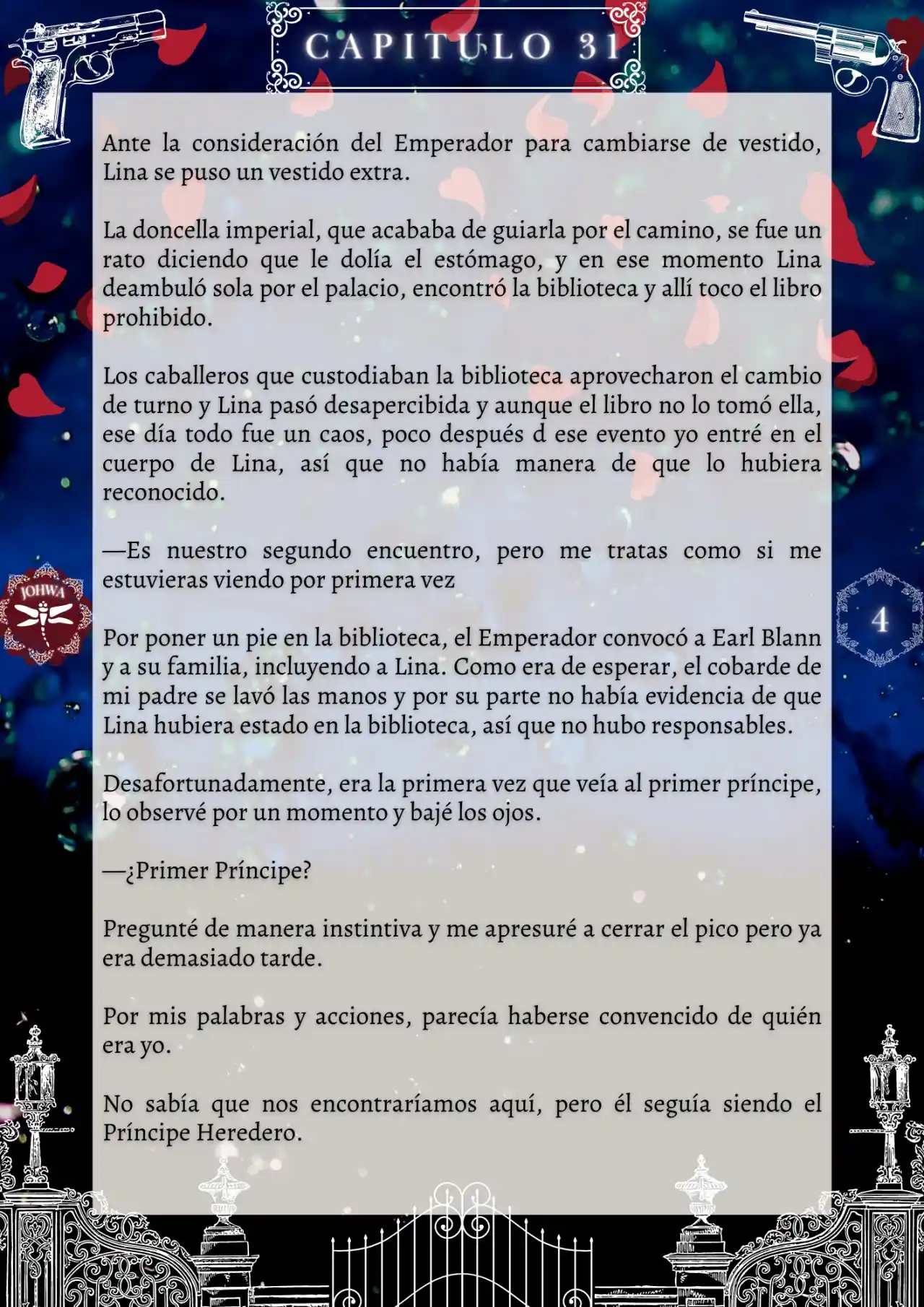 CAPITULO 31

Ante la consideración del Emperador para cambiarse de vestido, Lina se puso un vestido extra.

La doncella imperial, que acababa de guiarla por el camino, se fue un rato diciendo que le dolía el estómago, y en ese momento Lina deambuló sola por el palacio, encontró la biblioteca y allí toco el libro prohibido.

Los caballeros que custodiaban la biblioteca aprovecharon el cambio de turno y Lina pasó desapercibida y aunque el libro no lo tomó ella, ese día todo fue un caos, poco después d ese evento yo entré en el cuerpo de Lina, así que no había manera de que lo hubiera reconocido.

—Es nuestro segundo encuentro, pero me tratas como si me estuvieras viendo por primera vez

JOHWA

4

Por poner un pie en la biblioteca, el Emperador convocó a Earl Blann y a su familia, incluyendo a Lina. Como era de esperar, el cobarde de mi padre se lavó las manos y por su parte no había evidencia de que Lina hubiera estado en la biblioteca, así que no hubo responsables.

Desafortunadamente, era la primera vez que veía al primer príncipe, lo observé por un momento y bajé los ojos.

—¿Primer Príncipe?

Pregunté de manera instintiva y me apresuré a cerrar el pico pero ya era demasiado tarde.

Por mis palabras y acciones, parecía haberse convencido de quién era yo.

No sabía que nos encontraríamos aquí, pero él seguía siendo el Príncipe Heredero.